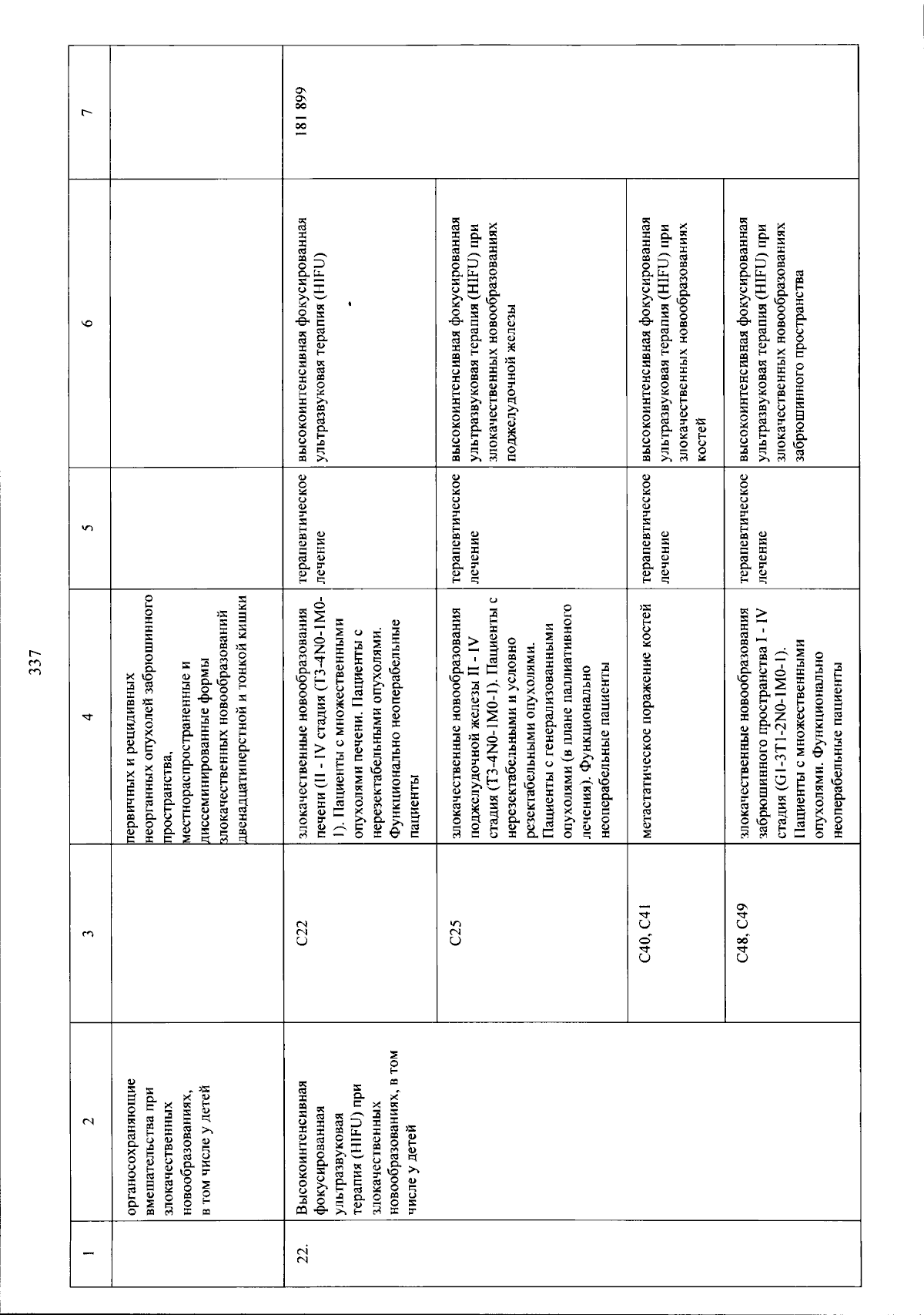 337

| 1 | 2 | 3 | 4 | 5 | 6 | 7 |
|---|---|---|---|---|---|---|
|  | органосохраняющие вмешательства при злокачественных новообразованиях, в том числе у детей |  | первичных и рецидивных неорганных опухолей забрюшинного пространства, местнораспространенные и диссеминированные формы злокачественных новообразований двенадцатиперстной и тонкой кишки |  |  |  |
| 22. | Высокоинтенсивная фокусированная ультразвуковая терапия (HIFU) при злокачественных новообразованиях, в том числе у детей | C22 | злокачественные новообразования печени (II - IV стадия (T3-4N0-1M0-1). Пациенты с множественными опухолями печени. Пациенты с нерезектабельными опухолями. Функционально неоперабельные пациенты | терапевтическое лечение | высокоинтенсивная фокусированная ультразвуковая терапия (HIFU) | 181 899 |
|  |  | C25 | злокачественные новообразования поджелудочной железы II - IV стадия (T3-4N0-1M0-1). Пациенты с нерезектабельными и условно резектабельными опухолями. Пациенты с генерализованными опухолями (в плане паллиативного лечения). Функционально неоперабельные пациенты | терапевтическое лечение | высокоинтенсивная фокусированная ультразвуковая терапия (HIFU) при злокачественных новообразованиях поджелудочной железы |  |
|  |  | C40, C41 | метастатическое поражение костей | терапевтическое лечение | высокоинтенсивная фокусированная ультразвуковая терапия (HIFU) при злокачественных новообразованиях костей |  |
|  |  | C48, C49 | злокачественные новообразования забрюшинного пространства I - IV стадия (G1-3T1-2N0-1M0-1). Пациенты с множественными опухолями. Функционально неоперабельные пациенты | терапевтическое лечение | высокоинтенсивная фокусированная ультразвуковая терапия (HIFU) при злокачественных новообразованиях забрюшинного пространства |  |